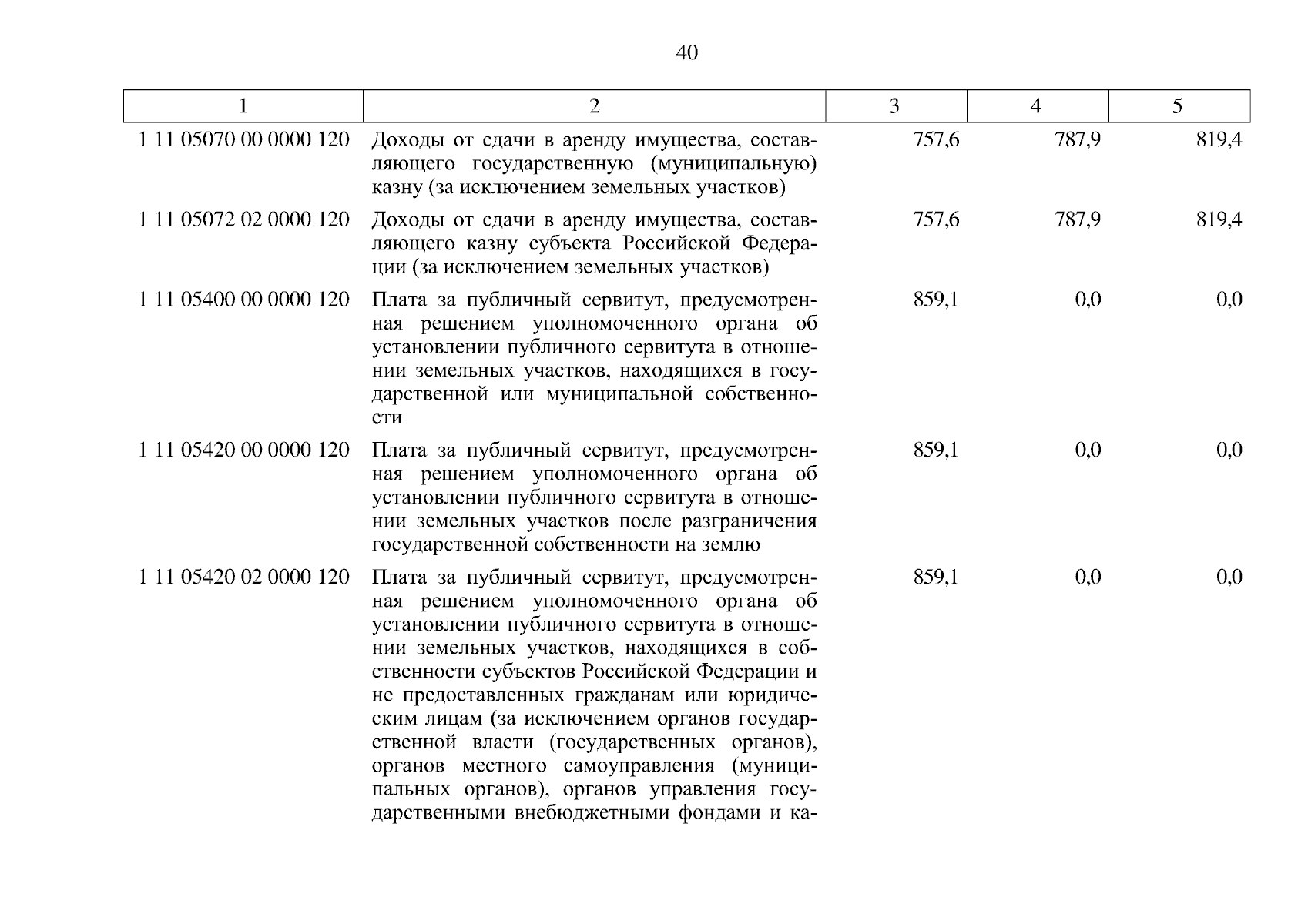 40

| 1 | 2 | 3 | 4 | 5 |
|---|---|---|---|---|
| 1 11 05070 00 0000 120 | Доходы от сдачи в аренду имущества, составляющего государственную (муниципальную) казну (за исключением земельных участков) | 757,6 | 787,9 | 819,4 |
| 1 11 05072 02 0000 120 | Доходы от сдачи в аренду имущества, составляющего казну субъекта Российской Федерации (за исключением земельных участков) | 757,6 | 787,9 | 819,4 |
| 1 11 05400 00 0000 120 | Плата за публичный сервитут, предусмотренная решением уполномоченного органа об установлении публичного сервитута в отношении земельных участков, находящихся в государственной или муниципальной собственности | 859,1 | 0,0 | 0,0 |
| 1 11 05420 00 0000 120 | Плата за публичный сервитут, предусмотренная решением уполномоченного органа об установлении публичного сервитута в отношении земельных участков после разграничения государственной собственности на землю | 859,1 | 0,0 | 0,0 |
| 1 11 05420 02 0000 120 | Плата за публичный сервитут, предусмотренная решением уполномоченного органа об установлении публичного сервитута в отношении земельных участков, находящихся в собственности субъектов Российской Федерации и не предоставленных гражданам или юридическим лицам (за исключением органов государственной власти (государственных органов), органов местного самоуправления (муниципальных органов), органов управления государственными внебюджетными фондами и ка- | 859,1 | 0,0 | 0,0 |